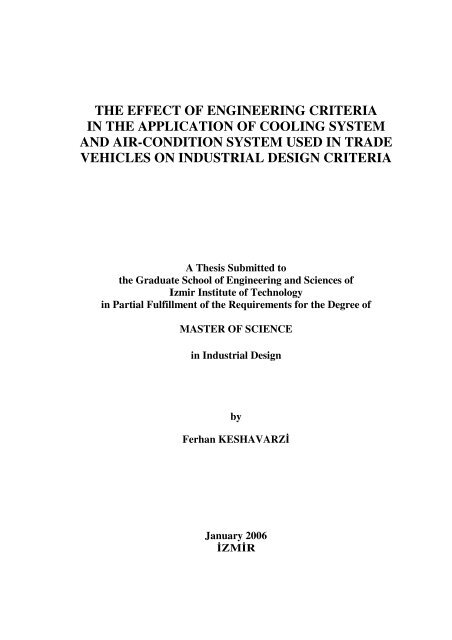 THE EFFECT OF ENGINEERING CRITERIA IN THE APPLICATION OF COOLING SYSTEM AND AIR-CONDITION SYSTEM USED IN TRADE VEHICLES ON INDUSTRIAL DESIGN CRITERIA

A Thesis Submitted to the Graduate School of Engineering and Sciences of Izmir Institute of Technology in Partial Fulfillment of the Requirements for the Degree of

MASTER OF SCIENCE

in Industrial Design

by

Ferhan KESHAVARZİ

January 2006
İZMİR